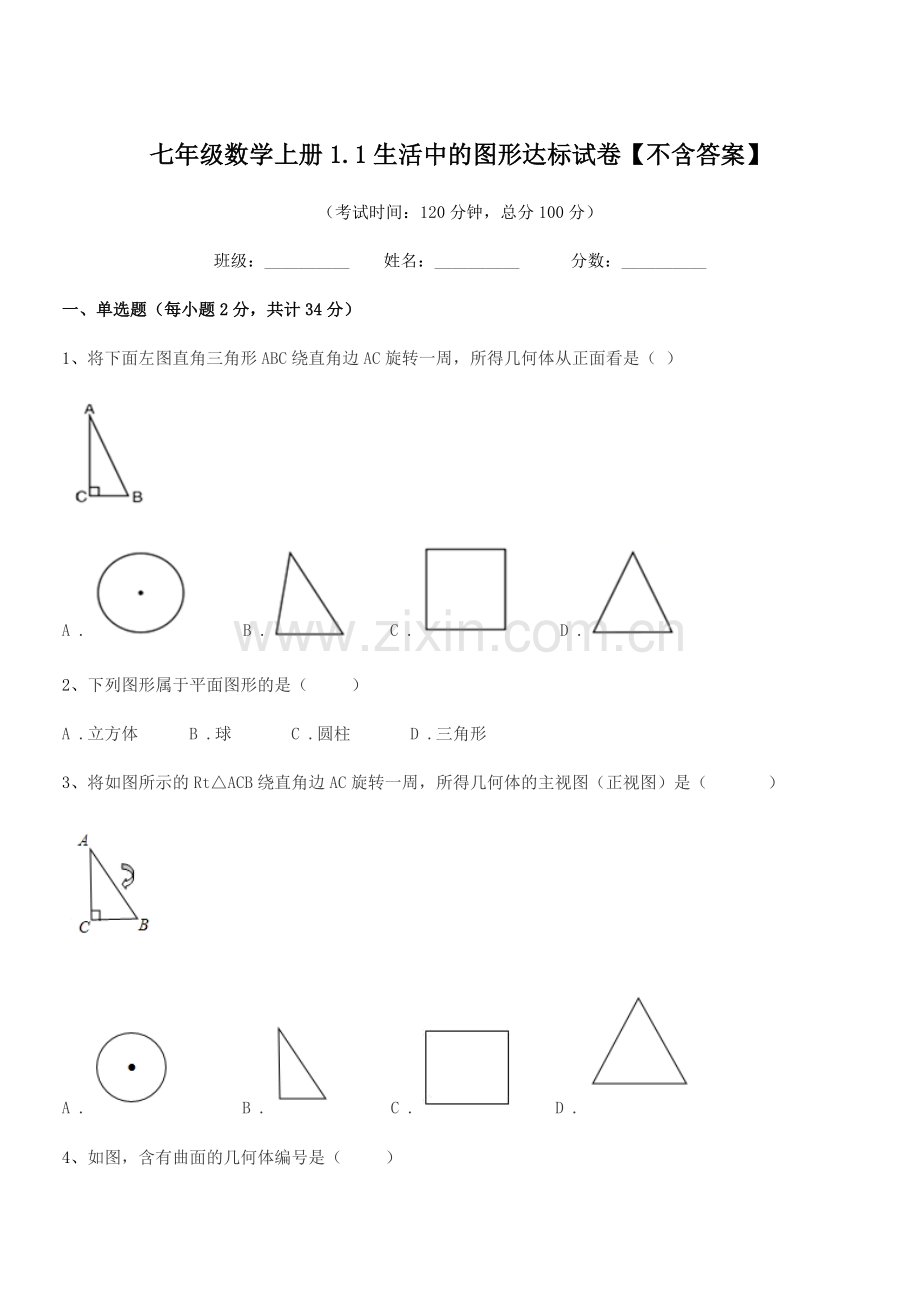 七年级数学上册1.1生活中的图形达标试卷【不含答案】

（考试时间：120分钟，总分100分）

班级：____ 姓名：____ 分数：____

一、单选题（每小题2分，共计34分）

1、将下面左图直角三角形ABC绕直角边AC旋转一周，所得几何体从正面看是（ ）

A
C B

A． B． C． D．

2、下列图形属于平面图形的是（ ）

A．立方体 B．球 C．圆柱 D．三角形

3、将如图所示的Rt△ACB绕直角边AC旋转一周，所得几何体的主视图（正视图）是（ ）

A
C B

A． B． C． D．

4、如图，含有曲面的几何体编号是（ ）

www.zixin.com.cn